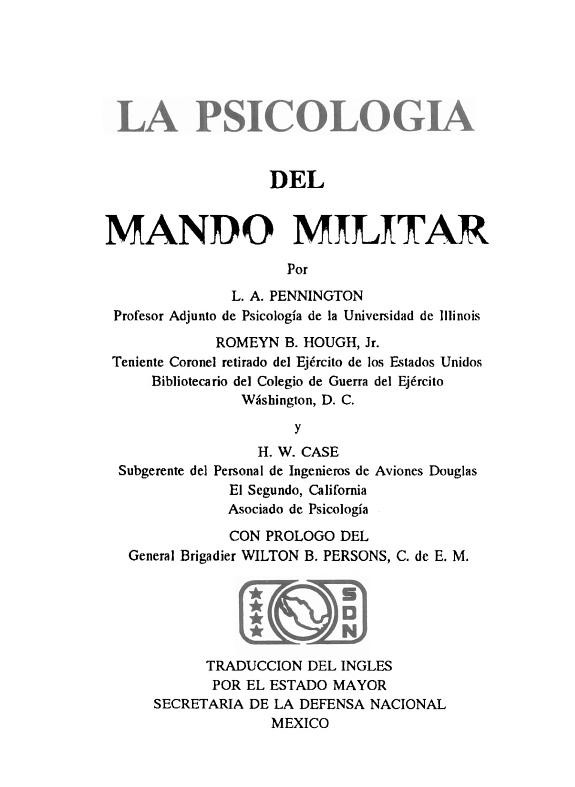 LA PSICOLOGIA

DEL

MANDO MILITAR

Por

L. A. PENNINGTON
Profesor Adjunto de Psicología de la Universidad de Illinois

ROMEYN B. HOUGH, Jr.
Teniente Coronel retirado del Ejército de los Estados Unidos
Bibliotecario del Colegio de Guerra del Ejército
Wáshington, D. C.

y

H. W. CASE
Subgerente del Personal de Ingenieros de Aviones Douglas
El Segundo, California
Asociado de Psicología

CON PROLOGO DEL
General Brigadier WILTON B. PERSONS, C. de E. M.

SDN

TRADUCCION DEL INGLES
POR EL ESTADO MAYOR
SECRETARIA DE LA DEFENSA NACIONAL
MEXICO